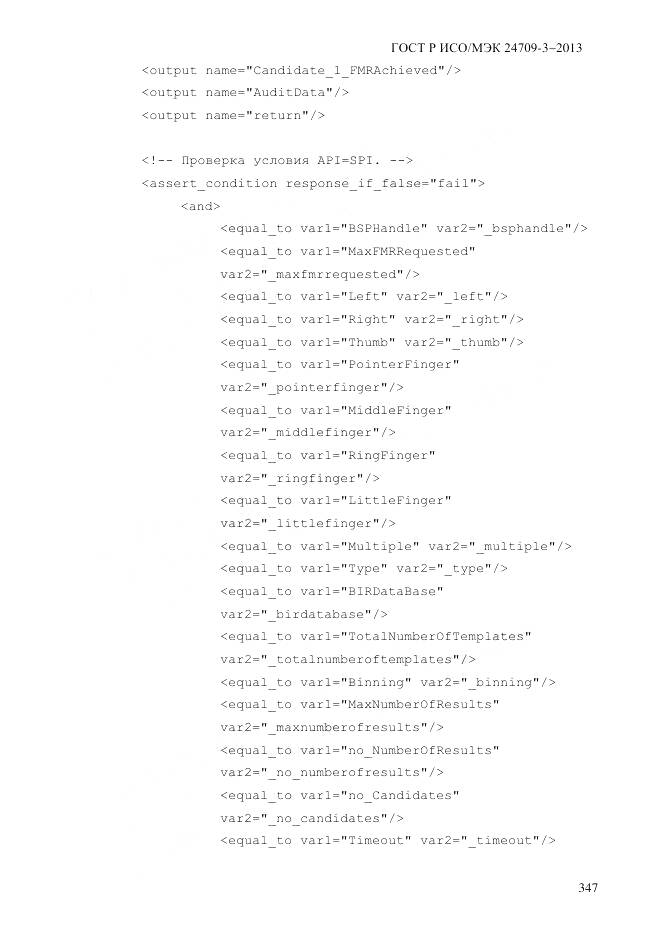 ГОСТ Р ИСО/МЭК 24709-3–2013

<output name="Candidate_1_FMRAchieved"/>
<output name="AuditData"/>
<output name="return"/>

<!-- Проверка условия API=SPI. -->
<assert_condition response_if_false="fail">
<and>
<equal_to var1="BSPHandle" var2="_bsphandle"/>
<equal_to var1="MaxFMRRequested"
var2="_maxfmrrequested"/>
<equal_to var1="Left" var2="_left"/>
<equal_to var1="Right" var2="_right"/>
<equal_to var1="Thumb" var2="_thumb"/>
<equal_to var1="PointerFinger"
var2="_pointerfinger"/>
<equal_to var1="MiddleFinger"
var2="_middlefinger"/>
<equal_to var1="RingFinger"
var2="_ringfinger"/>
<equal_to var1="LittleFinger"
var2="_littlefinger"/>
<equal_to var1="Multiple" var2="_multiple"/>
<equal_to var1="Type" var2="_type"/>
<equal_to var1="BIRDataBase"
var2="_birdatabase"/>
<equal_to var1="TotalNumberOfTemplates"
var2="_totalnumberoftemplates"/>
<equal_to var1="Binning" var2="_binning"/>
<equal_to var1="MaxNumberOfResults"
var2="_maxnumberofresults"/>
<equal_to var1="no_NumberOfResults"
var2="_no_numberofresults"/>
<equal_to var1="no_Candidates"
var2="_no_candidates"/>
<equal_to var1="Timeout" var2="_timeout"/>

347